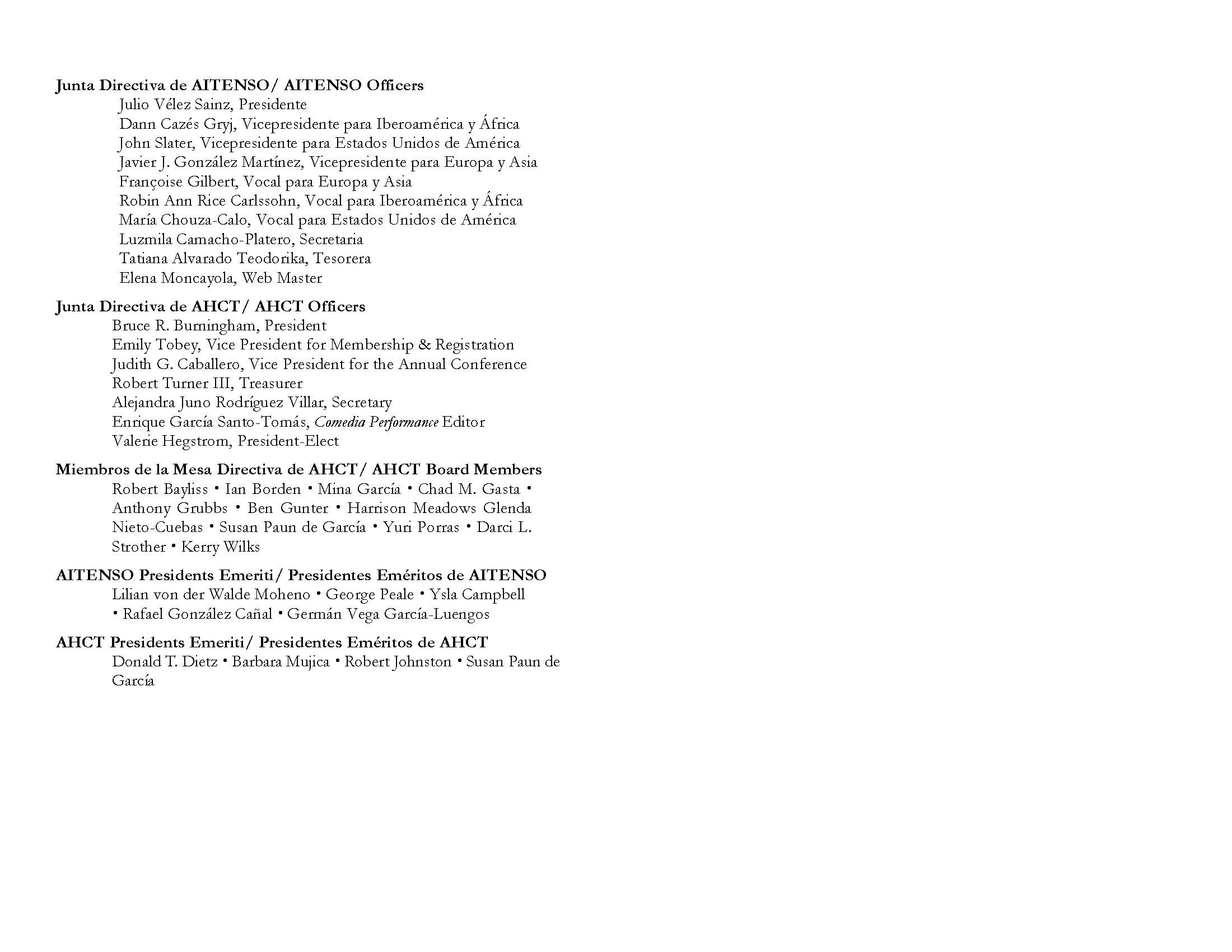 Junta Directiva de AITENSO/ AITENSO Officers
Julio Vélez Sainz, Presidente
Dann Cazés Gryj, Vicepresidente para Iberoamérica y África
John Slater, Vicepresidente para Estados Unidos de América
Javier J. González Martínez, Vicepresidente para Europa y Asia
Françoise Gilbert, Vocal para Europa y Asia
Robin Ann Rice Carlssohn, Vocal para Iberoamérica y África
María Chouza-Calo, Vocal para Estados Unidos de América
Luzmila Camacho-Platero, Secretaria
Tatiana Alvarado Teodorika, Tesorera
Elena Moncayola, Web Master

Junta Directiva de AHCT/ AHCT Officers
Bruce R. Burningham, President
Emily Tobey, Vice President for Membership & Registration
Judith G. Caballero, Vice President for the Annual Conference
Robert Turner III, Treasurer
Alejandra Juno Rodríguez Villar, Secretary
Enrique García Santo-Tomás, Comedia Performance Editor
Valerie Hegstrom, President-Elect

Miembros de la Mesa Directiva de AHCT/ AHCT Board Members
Robert Bayliss • Ian Borden • Mina García • Chad M. Gasta • Anthony Grubbs • Ben Gunter • Harrison Meadows Glenda Nieto-Cuebas • Susan Paun de García • Yuri Porras • Darci L. Strother • Kerry Wilks

AITENSO Presidents Emeriti/ Presidentes Eméritos de AITENSO
Lilian von der Walde Moheno • George Peale • Ysla Campbell • Rafael González Cañal • Germán Vega García-Luengos

AHCT Presidents Emeriti/ Presidentes Eméritos de AHCT
Donald T. Dietz • Barbara Mujica • Robert Johnston • Susan Paun de García